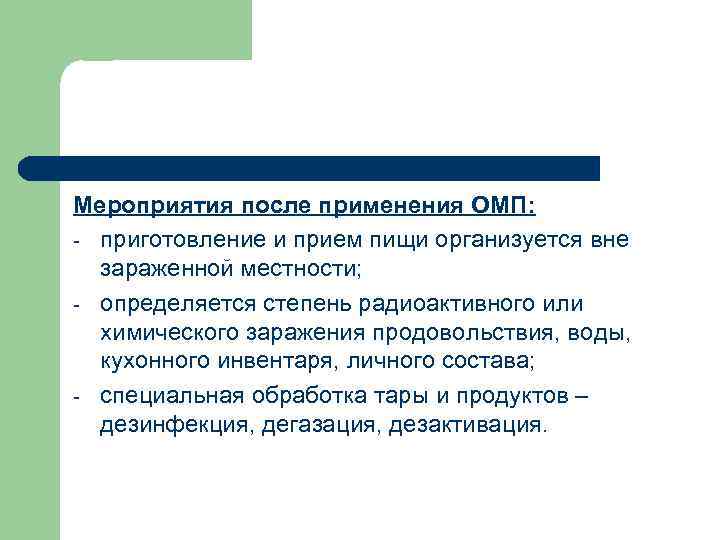 Мероприятия после применения ОМП:

- приготовление и прием пищи организуется вне зараженной местности;
- определяется степень радиоактивного или химического заражения продовольствия, воды, кухонного инвентаря, личного состава;
- специальная обработка тары и продуктов – дезинфекция, дегазация, дезактивация.